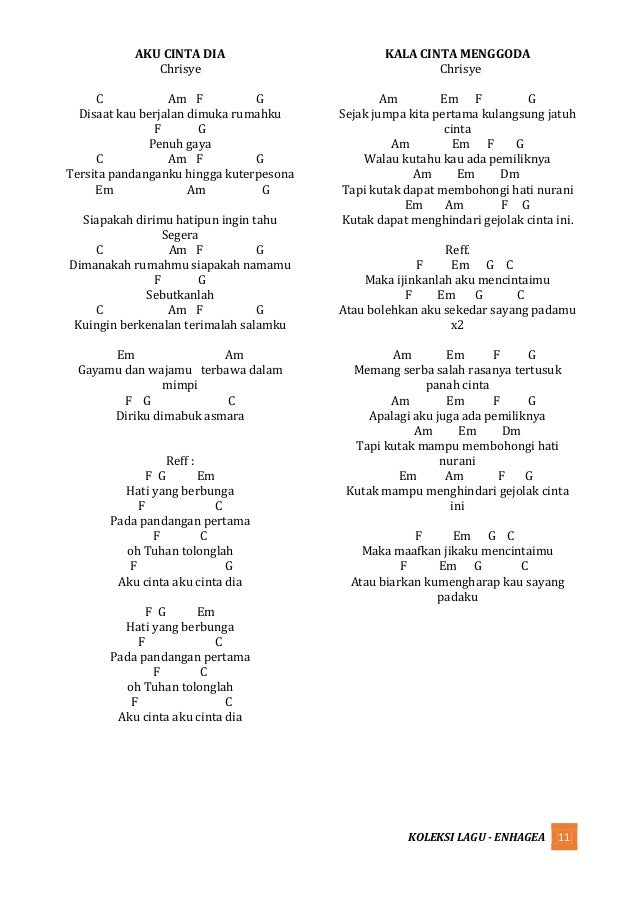 AKU CINTA DIA
Chrisye

C Am F G
Disaat kau berjalan dimuka rumahku
F G
Penuh gaya
C Am F G
Tersita pandanganku hingga kuterpesona
Em Am G

Siapakah dirimu hatipun ingin tahu
Segera
C Am F G
Dimanakah rumahmu siapakah namamu
F G
Sebutkanlah
C Am F G
Kuingin berkenalan terimalah salamku

Em Am
Gayamu dan wajamu terbawa dalam mimpi
F G C
Diriku dimabuk asmara

Reff :
F G Em
Hati yang berbunga
F C
Pada pandangan pertama
F C
oh Tuhan tolonglah
F G
Aku cinta aku cinta dia

F G Em
Hati yang berbunga
F C
Pada pandangan pertama
F C
oh Tuhan tolonglah
F C
Aku cinta aku cinta dia

KALA CINTA MENGGODA
Chrisye

Am Em F G
Sejak jumpa kita pertama kulangsung jatuh cinta
Am Em F G
Walau kutahu kau ada pemiliknya
Am Em Dm
Tapi kutak dapat membohongi hati nurani
Em Am F G
Kutak dapat menghindari gejolak cinta ini.

Reff.
F Em G C
Maka ijinkanlah aku mencintaimu
F Em G C
Atau bolehkan aku sekedar sayang padamu
x2

Am Em F G
Memang serba salah rasanya tertusuk panah cinta
Am Em F G
Apalagi aku juga ada pemiliknya
Am Em Dm
Tapi kutak mampu membohongi hati nurani
Em Am F G
Kutak mampu menghindari gejolak cinta ini

F Em G C
Maka maafkan jikaku mencintaimu
F Em G C
Atau biarkan kumengharap kau sayang padaku

KOLEKSI LAGU - ENHAGEA 11